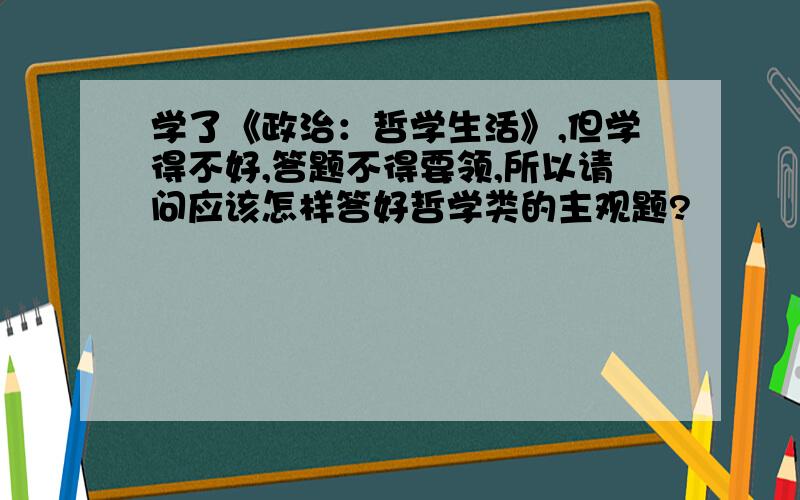 学了《政治：哲学生活》,但学得不好,答题不得要领,所以请问应该怎样答好哲学类的主观题?